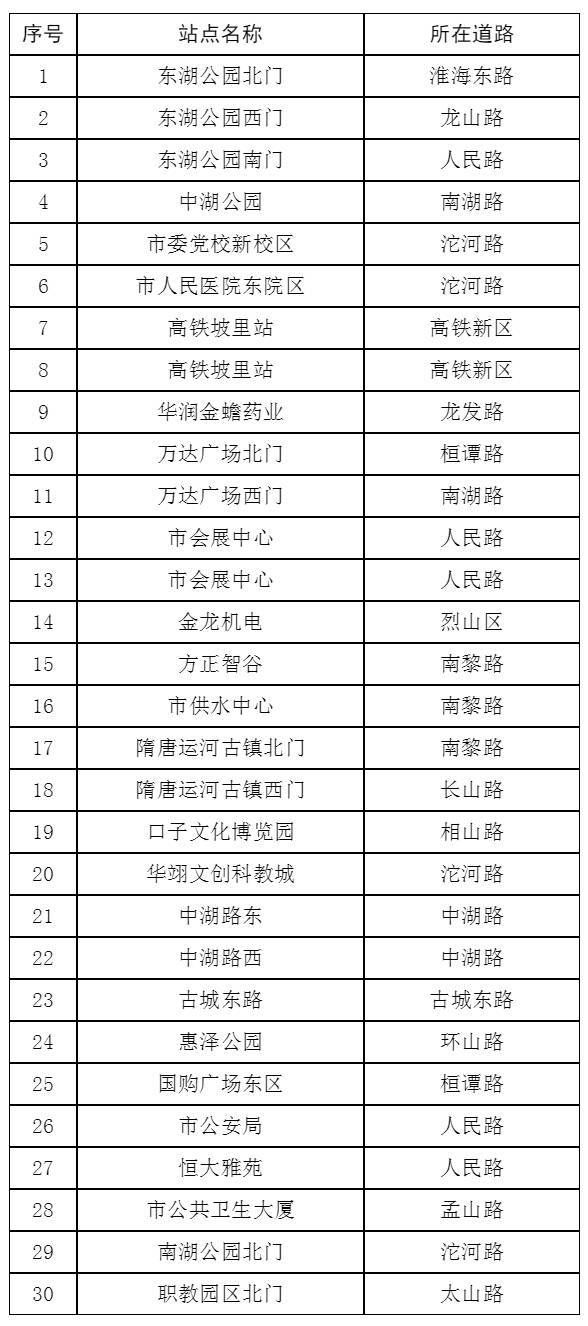 | 序号 | 站点名称 | 所在道路 |
|---|---|---|
| 1 | 东湖公园北门 | 淮海东路 |
| 2 | 东湖公园西门 | 龙山路 |
| 3 | 东湖公园南门 | 人民路 |
| 4 | 中湖公园 | 南湖路 |
| 5 | 市委党校新校区 | 沱河路 |
| 6 | 市人民医院东院区 | 沱河路 |
| 7 | 高铁坡里站 | 高铁新区 |
| 8 | 高铁坡里站 | 高铁新区 |
| 9 | 华润金蟾药业 | 龙发路 |
| 10 | 万达广场北门 | 桓谭路 |
| 11 | 万达广场西门 | 南湖路 |
| 12 | 市会展中心 | 人民路 |
| 13 | 市会展中心 | 人民路 |
| 14 | 金龙机电 | 烈山区 |
| 15 | 方正智谷 | 南黎路 |
| 16 | 市供水中心 | 南黎路 |
| 17 | 隋唐运河古镇北门 | 南黎路 |
| 18 | 隋唐运河古镇西门 | 长山路 |
| 19 | 口子文化博览园 | 相山路 |
| 20 | 华翊文创科教城 | 沱河路 |
| 21 | 中湖路东 | 中湖路 |
| 22 | 中湖路西 | 中湖路 |
| 23 | 古城东路 | 古城东路 |
| 24 | 惠泽公园 | 环山路 |
| 25 | 国购广场东区 | 桓谭路 |
| 26 | 市公安局 | 人民路 |
| 27 | 恒大雅苑 | 人民路 |
| 28 | 市公共卫生大厦 | 孟山路 |
| 29 | 南湖公园北门 | 沱河路 |
| 30 | 职教园区北门 | 太山路 |